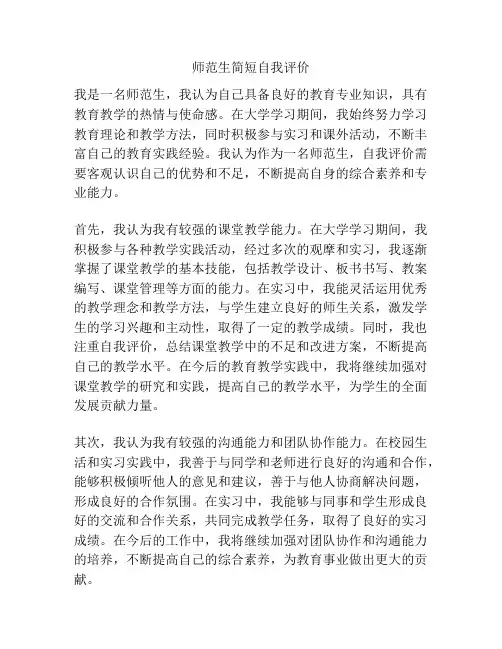 师范生简短自我评价

我是一名师范生，我认为自己具备良好的教育专业知识，具有教育教学的热情与使命感。在大学学习期间，我始终努力学习教育理论和教学方法，同时积极参与实习和课外活动，不断丰富自己的教育实践经验。我认为作为一名师范生，自我评价需要客观认识自己的优势和不足，不断提高自身的综合素养和专业能力。

首先，我认为我有较强的课堂教学能力。在大学学习期间，我积极参与各种教学实践活动，经过多次的观摩和实习，我逐渐掌握了课堂教学的基本技能，包括教学设计、板书书写、教案编写、课堂管理等方面的能力。在实习中，我能灵活运用优秀的教学理念和教学方法，与学生建立良好的师生关系，激发学生的学习兴趣和主动性，取得了一定的教学成绩。同时，我也注重自我评价，总结课堂教学中的不足和改进方案，不断提高自己的教学水平。在今后的教育教学实践中，我将继续加强对课堂教学的研究和实践，提高自己的教学水平，为学生的全面发展贡献力量。

其次，我认为我有较强的沟通能力和团队协作能力。在校园生活和实习实践中，我善于与同学和老师进行良好的沟通和合作，能够积极倾听他人的意见和建议，善于与他人协商解决问题，形成良好的合作氛围。在实习中，我能够与同事和学生形成良好的交流和合作关系，共同完成教学任务，取得了良好的实习成绩。在今后的工作中，我将继续加强对团队协作和沟通能力的培养，不断提高自己的综合素养，为教育事业做出更大的贡献。